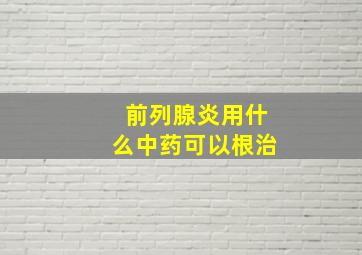 前列腺炎用什么中药可以根治